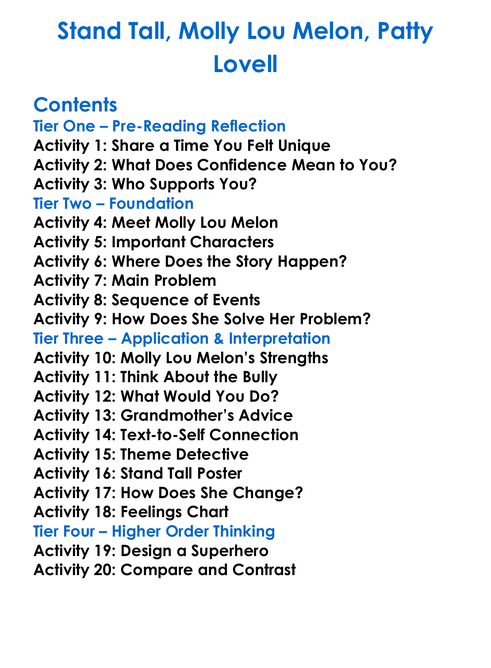 Stand Tall, Molly Lou Melon, Patty Lovell

Contents

Tier One – Pre-Reading Reflection
Activity 1: Share a Time You Felt Unique
Activity 2: What Does Confidence Mean to You?
Activity 3: Who Supports You?

Tier Two – Foundation
Activity 4: Meet Molly Lou Melon
Activity 5: Important Characters
Activity 6: Where Does the Story Happen?
Activity 7: Main Problem
Activity 8: Sequence of Events
Activity 9: How Does She Solve Her Problem?

Tier Three – Application & Interpretation
Activity 10: Molly Lou Melon's Strengths
Activity 11: Think About the Bully
Activity 12: What Would You Do?
Activity 13: Grandmother's Advice
Activity 14: Text-to-Self Connection
Activity 15: Theme Detective
Activity 16: Stand Tall Poster
Activity 17: How Does She Change?
Activity 18: Feelings Chart

Tier Four – Higher Order Thinking
Activity 19: Design a Superhero
Activity 20: Compare and Contrast